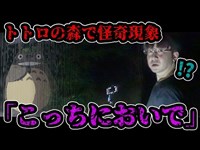 トトロの森で怪奇現象

!?

「こっちにおいで」